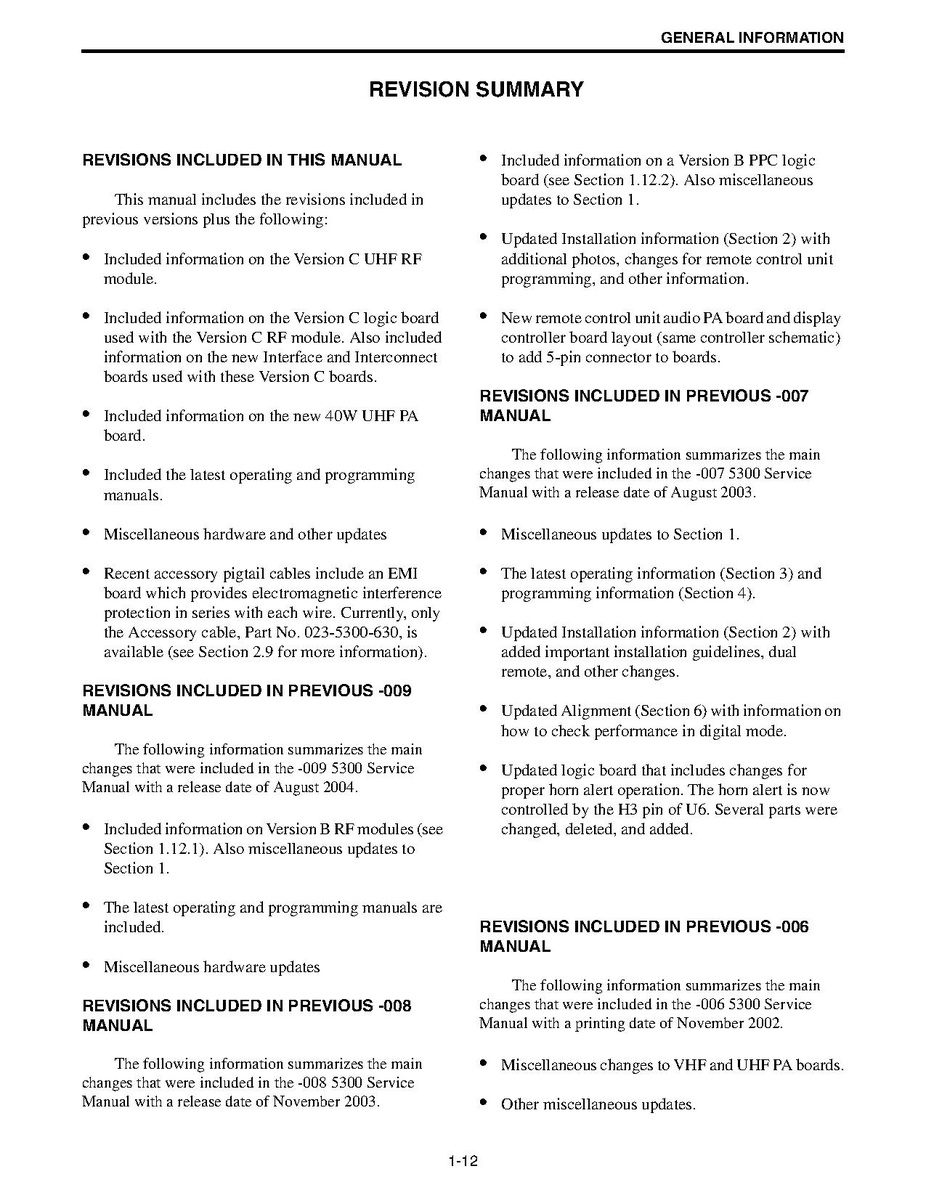 GENERAL INFORMATION

REVISION SUMMARY

REVISIONS INCLUDED IN THIS MANUAL

This manual includes the revisions included in previous versions plus the following:

• Included information on the Version C UHF RF module.

• Included information on the Version C logic board used with the Version C RF module. Also included information on the new Interface and Interconnect boards used with these Version C boards.

• Included information on the new 40W UHF PA board.

• Included the latest operating and programming manuals.

• Miscellaneous hardware and other updates

• Recent accessory pigtail cables include an EMI board which provides electromagnetic interference protection in series with each wire. Currently, only the Accessory cable, Part No. 023-5300-630, is available (see Section 2.9 for more information).

REVISIONS INCLUDED IN PREVIOUS -009 MANUAL

The following information summarizes the main changes that were included in the -009 5300 Service Manual with a release date of August 2004.

• Included information on Version B RF modules (see Section 1.12.1). Also miscellaneous updates to Section 1.

• The latest operating and programming manuals are included.

• Miscellaneous hardware updates

REVISIONS INCLUDED IN PREVIOUS -008 MANUAL

The following information summarizes the main changes that were included in the -008 5300 Service Manual with a release date of November 2003.

• Included information on a Version B PPC logic board (see Section 1.12.2). Also miscellaneous updates to Section 1.

• Updated Installation information (Section 2) with additional photos, changes for remote control unit programming, and other information.

• New remote control unit audio PA board and display controller board layout (same controller schematic) to add 5-pin connector to boards.

REVISIONS INCLUDED IN PREVIOUS -007 MANUAL

The following information summarizes the main changes that were included in the -007 5300 Service Manual with a release date of August 2003.

• Miscellaneous updates to Section 1.

• The latest operating information (Section 3) and programming information (Section 4).

• Updated Installation information (Section 2) with added important installation guidelines, dual remote, and other changes.

• Updated Alignment (Section 6) with information on how to check performance in digital mode.

• Updated logic board that includes changes for proper horn alert operation. The horn alert is now controlled by the H3 pin of U6. Several parts were changed, deleted, and added.

REVISIONS INCLUDED IN PREVIOUS -006 MANUAL

The following information summarizes the main changes that were included in the -006 5300 Service Manual with a printing date of November 2002.

• Miscellaneous changes to VHF and UHF PA boards.

• Other miscellaneous updates.

1-12